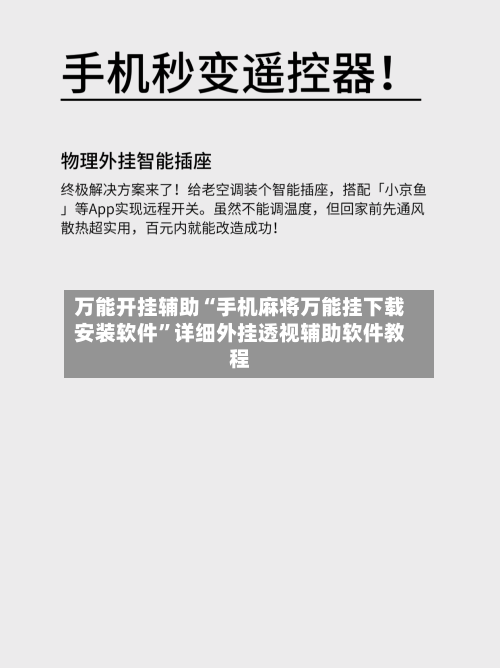 手机秒变遥控器！

物理外挂智能插座

终极解决方案来了！给老空调装个智能插座，搭配「小京鱼」等App实现远程开关。虽然不能调温度，但回家前先通风散热超实用，百元内就能改造成功！

万能开挂辅助“手机麻将万能挂下载安装软件”详细外挂透视辅助软件教程